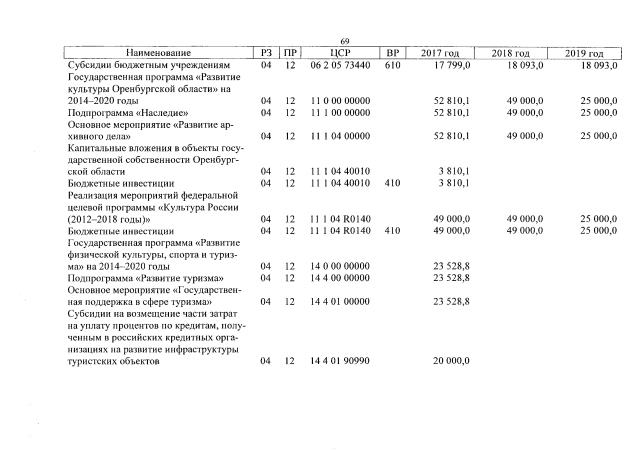 69

| Наименование | РЗ | ПР | ЦСР | ВР | 2017 год | 2018 год | 2019 год |
|---|---|---|---|---|---|---|---|
| Субсидии бюджетным учреждениям | 04 | 12 | 06 2 05 73440 | 610 | 17 799,0 | 18 093,0 | 18 093,0 |
| Государственная программа «Развитие культуры Оренбургской области» на 2014–2020 годы | 04 | 12 | 11 0 00 00000 | | 52 810,1 | 49 000,0 | 25 000,0 |
| Подпрограмма «Наследие» | 04 | 12 | 11 1 00 00000 | | 52 810,1 | 49 000,0 | 25 000,0 |
| Основное мероприятие «Развитие архивного дела» | 04 | 12 | 11 1 04 00000 | | 52 810,1 | 49 000,0 | 25 000,0 |
| Капитальные вложения в объекты государственной собственности Оренбургской области | 04 | 12 | 11 1 04 40010 | | 3 810,1 | | |
| Бюджетные инвестиции | 04 | 12 | 11 1 04 40010 | 410 | 3 810,1 | | |
| Реализация мероприятий федеральной целевой программы «Культура России (2012–2018 годы)» | 04 | 12 | 11 1 04 R0140 | | 49 000,0 | 49 000,0 | 25 000,0 |
| Бюджетные инвестиции | 04 | 12 | 11 1 04 R0140 | 410 | 49 000,0 | 49 000,0 | 25 000,0 |
| Государственная программа «Развитие физической культуры, спорта и туризма» на 2014–2020 годы | 04 | 12 | 14 0 00 00000 | | 23 528,8 | | |
| Подпрограмма «Развитие туризма» | 04 | 12 | 14 4 00 00000 | | 23 528,8 | | |
| Основное мероприятие «Государственная поддержка в сфере туризма» | 04 | 12 | 14 4 01 00000 | | 23 528,8 | | |
| Субсидии на возмещение части затрат на уплату процентов по кредитам, полученным в российских кредитных организациях на развитие инфраструктуры туристских объектов | 04 | 12 | 14 4 01 90990 | | 20 000,0 | | |